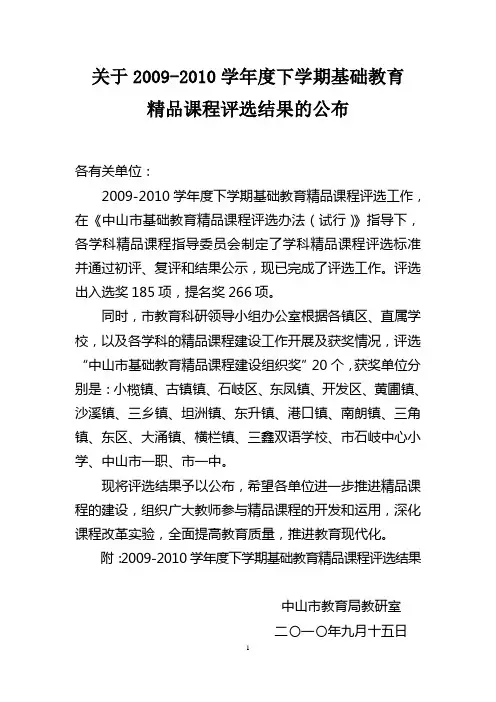 关于 2009-2010 学年度下学期基础教育精品课程评选结果的公布

各有关单位：

2009-2010 学年度下学期基础教育精品课程评选工作，在《中山市基础教育精品课程评选办法（试行）》指导下，各学科精品课程指导委员会制定了学科精品课程评选标准并通过初评、复评和结果公示，现已完成了评选工作。评选出入选奖 185 项，提名奖 266 项。

同时，市教育科研领导小组办公室根据各镇区、直属学校，以及各学科的精品课程建设工作开展及获奖情况，评选“中山市基础教育精品课程建设组织奖”20 个，获奖单位分别是：小榄镇、古镇镇、石岐区、东凤镇、开发区、黄圃镇、沙溪镇、三乡镇、坦洲镇、东升镇、港口镇、南朗镇、三角镇、东区、大涌镇、横栏镇、三鑫双语学校、市石岐中心小学、中山市一职、市一中。

现将评选结果予以公布，希望各单位进一步推进精品课程的建设，组织广大教师参与精品课程的开发和运用，深化课程改革实验，全面提高教育质量，推进教育现代化。

附 :2009-2010 学年度下学期基础教育精品课程评选结果

中山市教育局教研室

二〇一〇年九月十五日

1